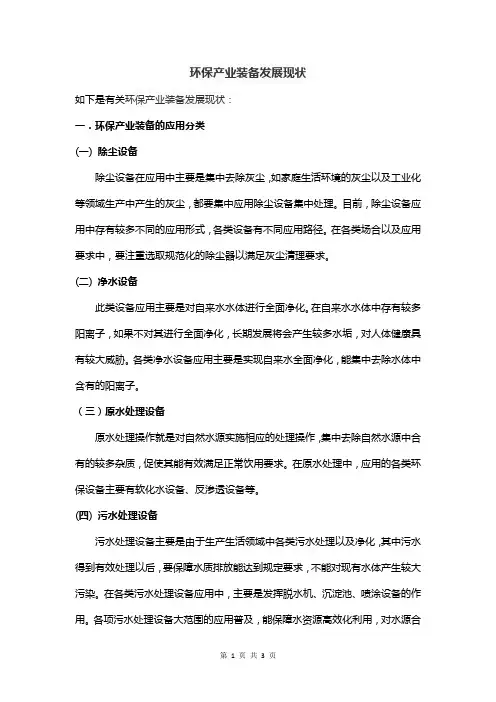 环保产业装备发展现状

如下是有关环保产业装备发展现状：

一．环保产业装备的应用分类

(一) 除尘设备

除尘设备在应用中主要是集中去除灰尘，如家庭生活环境的灰尘以及工业化等领域生产中产生的灰尘，都要集中应用除尘设备集中处理。目前，除尘设备应用中存有较多不同的应用形式，各类设备有不同应用路径。在各类场合以及应用要求中，要注重选取规范化的除尘器以满足灰尘清理要求。

(二) 净水设备

此类设备应用主要是对自来水水体进行全面净化。在自来水水体中存有较多阳离子，如果不对其进行全面净化，长期发展将会产生较多水垢，对人体健康具有较大威胁。各类净水设备应用主要是实现自来水全面净化，能集中去除水体中含有的阳离子。

（三）原水处理设备

原水处理操作就是对自然水源实施相应的处理操作，集中去除自然水源中含有的较多杂质，促使其能有效满足正常饮用要求。在原水处理中，应用的各类环保设备主要有软化水设备、反渗透设备等。

(四) 污水处理设备

污水处理设备主要是由于生产生活领域中各类污水处理以及净化，其中污水得到有效处理以后，要保障水质排放能达到规定要求，不能对现有水体产生较大污染。在各类污水处理设备应用中，主要是发挥脱水机、沉淀池、喷涂设备的作用。各项污水处理设备大范围的应用普及，能保障水资源高效化利用，对水源合

第 1 页 共 3 页